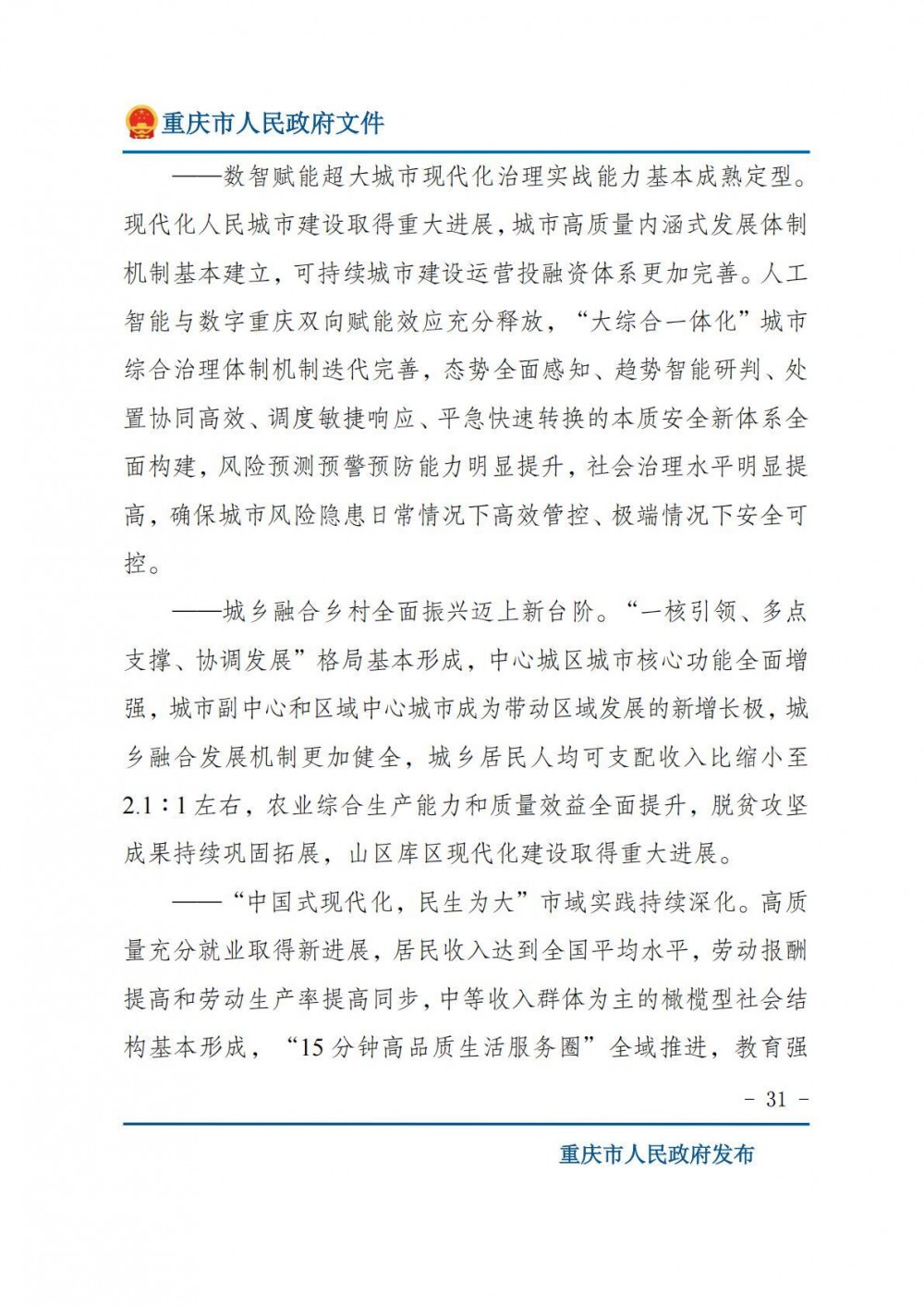 重庆市人民政府文件

——数智赋能超大城市现代化治理实战能力基本成熟定型。现代化人民城市建设取得重大进展，城市高质量内涵式发展体制机制基本建立，可持续城市建设运营投融资体系更加完善。人工智能与数字重庆双向赋能效应充分释放，“大综合一体化”城市综合治理体制机制迭代完善，态势全面感知、趋势智能研判、处置协同高效、调度敏捷响应、平急快速转换的本质安全新体系全面构建，风险预测预警预防能力明显提升，社会治理水平明显提高，确保城市风险隐患日常情况下高效管控、极端情况下安全可控。

——城乡融合乡村全面振兴迈上新台阶。“一核引领、多点支撑、协调发展”格局基本形成，中心城区城市核心功能全面增强，城市副中心和区域中心城市成为带动区域发展的新增长极，城乡融合发展机制更加健全，城乡居民人均可支配收入比缩小至2.1∶1左右，农业综合生产能力和质量效益全面提升，脱贫攻坚成果持续巩固拓展，山区库区现代化建设取得重大进展。

——“中国式现代化，民生为大”市域实践持续深化。高质量充分就业取得新进展，居民收入达到全国平均水平，劳动报酬提高和劳动生产率提高同步，中等收入群体为主的橄榄型社会结构基本形成，“15分钟高品质生活服务圈”全域推进，教育强

- 31 -

重庆市人民政府发布